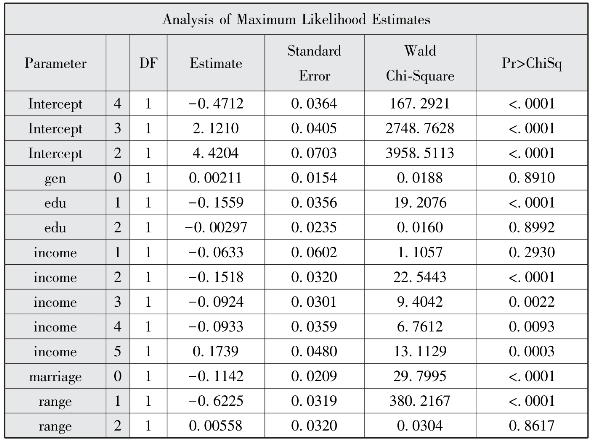 Analysis of Maximum Likelihood Estimates

| Parameter | | DF | Estimate | Standard Error | Wald Chi-Square | Pr>ChiSq |
|---|---|---|---|---|---|---|
| Intercept | 4 | 1 | −0. 4712 | 0. 0364 | 167. 2921 | <. 0001 |
| Intercept | 3 | 1 | 2. 1210 | 0. 0405 | 2748. 7628 | <. 0001 |
| Intercept | 2 | 1 | 4. 4204 | 0. 0703 | 3958. 5113 | <. 0001 |
| gen | 0 | 1 | 0. 00211 | 0. 0154 | 0. 0188 | 0. 8910 |
| edu | 1 | 1 | −0. 1559 | 0. 0356 | 19. 2076 | <. 0001 |
| edu | 2 | 1 | −0. 00297 | 0. 0235 | 0. 0160 | 0. 8992 |
| income | 1 | 1 | −0. 0633 | 0. 0602 | 1. 1057 | 0. 2930 |
| income | 2 | 1 | −0. 1518 | 0. 0320 | 22. 5443 | <. 0001 |
| income | 3 | 1 | −0. 0924 | 0. 0301 | 9. 4042 | 0. 0022 |
| income | 4 | 1 | −0. 0933 | 0. 0359 | 6. 7612 | 0. 0093 |
| income | 5 | 1 | 0. 1739 | 0. 0480 | 13. 1129 | 0. 0003 |
| marriage | 0 | 1 | −0. 1142 | 0. 0209 | 29. 7995 | <. 0001 |
| range | 1 | 1 | −0. 6225 | 0. 0319 | 380. 2167 | <. 0001 |
| range | 2 | 1 | 0. 00558 | 0. 0320 | 0. 0304 | 0. 8617 |